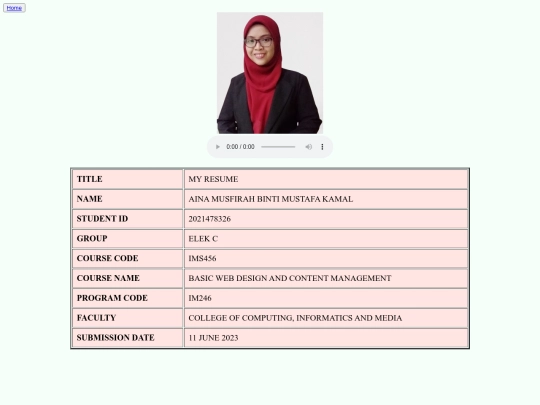 Home

0:00 / 0:00

| TITLE | MY RESUME |
|---|---|
| NAME | AINA MUSFIRAH BINTI MUSTAFA KAMAL |
| STUDENT ID | 2021478326 |
| GROUP | ELEK C |
| COURSE CODE | IMS456 |
| COURSE NAME | BASIC WEB DESIGN AND CONTENT MANAGEMENT |
| PROGRAM CODE | IM246 |
| FACULTY | COLLEGE OF COMPUTING, INFORMATICS AND MEDIA |
| SUBMISSION DATE | 11 JUNE 2023 |